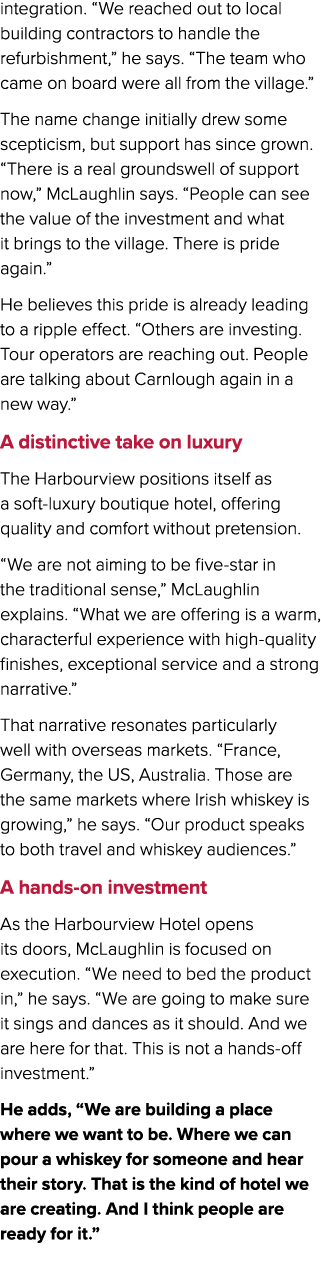 integration. “We reached out to local building contractors to handle the refurbishment,” he says. “The team who came on board were all from the village.”

The name change initially drew some scepticism, but support has since grown. “There is a real groundswell of support now,” McLaughlin says. “People can see the value of the investment and what it brings to the village. There is pride again.”

He believes this pride is already leading to a ripple effect. “Others are investing. Tour operators are reaching out. People are talking about Carnlough again in a new way.”

A distinctive take on luxury

The Harbourview positions itself as a soft-luxury boutique hotel, offering quality and comfort without pretension.

“We are not aiming to be five-star in the traditional sense,” McLaughlin explains. “What we are offering is a warm, characterful experience with high-quality finishes, exceptional service and a strong narrative.”

That narrative resonates particularly well with overseas markets. “France, Germany, the US, Australia. Those are the same markets where Irish whiskey is growing,” he says. “Our product speaks to both travel and whiskey audiences.”

A hands-on investment

As the Harbourview Hotel opens its doors, McLaughlin is focused on execution. “We need to bed the product in,” he says. “We are going to make sure it sings and dances as it should. And we are here for that. This is not a hands-off investment.”

He adds, “We are building a place where we want to be. Where we can pour a whiskey for someone and hear their story. That is the kind of hotel we are creating. And I think people are ready for it.”